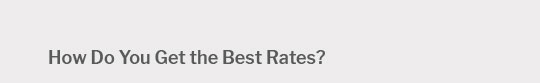 How Do You Get the Best Rates?